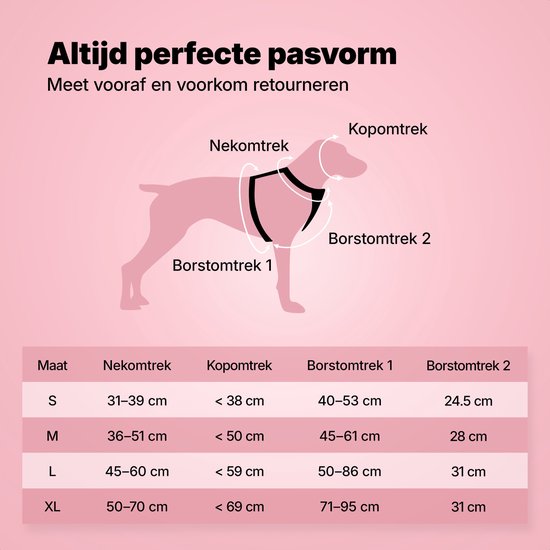 Altijd perfecte pasvorm
Meet vooraf en voorkom retourneren

Kopomtrek
Nekomtrek
Borstomtrek 2
Borstomtrek 1

| Maat | Nekomtrek | Kopomtrek | Borstomtrek 1 | Borstomtrek 2 |
|---|---|---|---|---|
| S | 31–39 cm | < 38 cm | 40–53 cm | 24.5 cm |
| M | 36–51 cm | < 50 cm | 45–61 cm | 28 cm |
| L | 45–60 cm | < 59 cm | 50–86 cm | 31 cm |
| XL | 50–70 cm | < 69 cm | 71–95 cm | 31 cm |